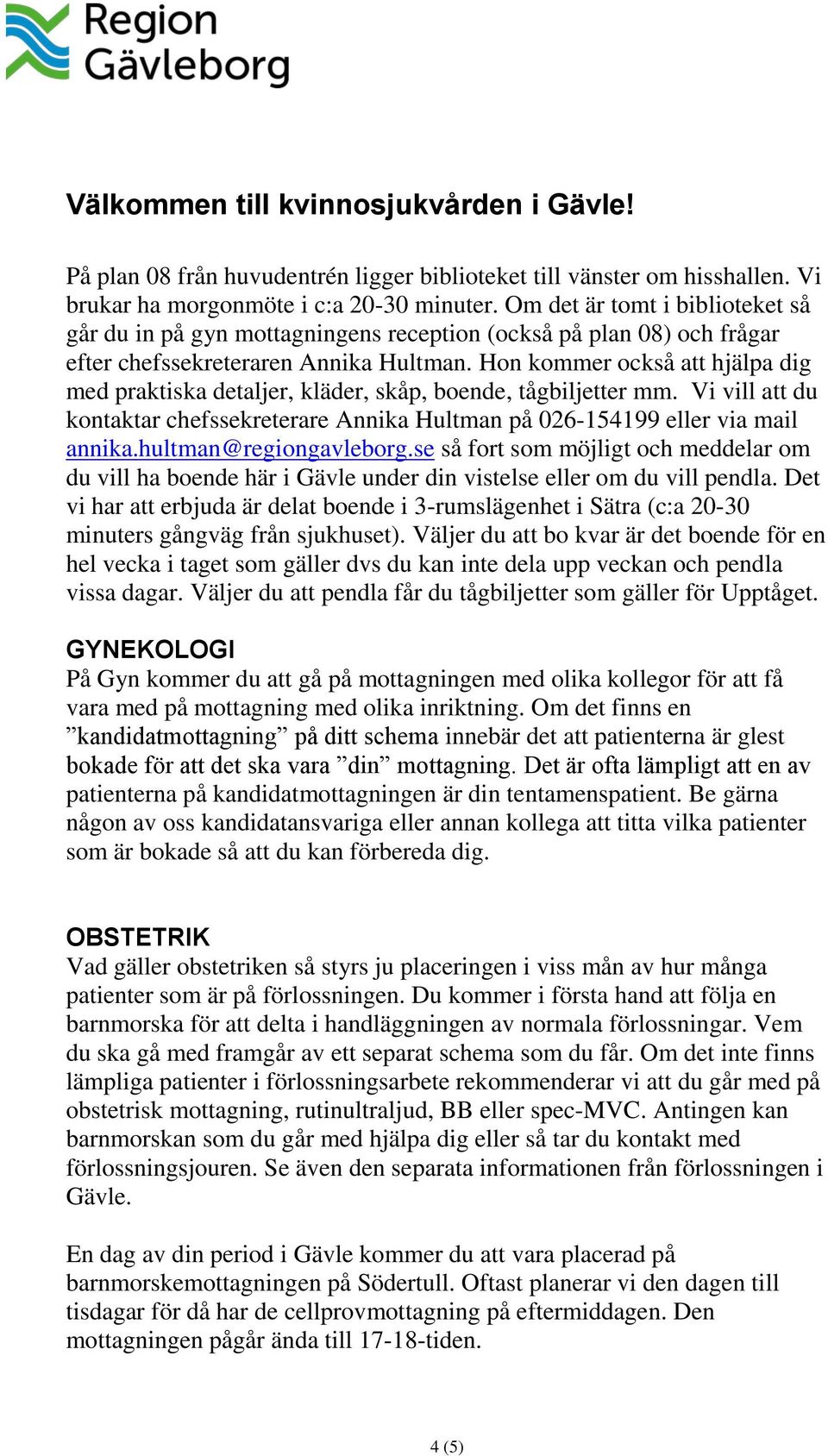 Region Gävleborg

Välkommen till kvinnosjukvården i Gävle!

På plan 08 från huvudentrén ligger biblioteket till vänster om hisshallen. Vi brukar ha morgonmöte i c:a 20-30 minuter. Om det är tomt i biblioteket så går du in på gyn mottagningens reception (också på plan 08) och frågar efter chefssekreteraren Annika Hultman. Hon kommer också att hjälpa dig med praktiska detaljer, kläder, skåp, boende, tågbiljetter mm. Vi vill att du kontaktar chefssekreterare Annika Hultman på 026-154199 eller via mail annika.hultman@regiongavleborg.se så fort som möjligt och meddelar om du vill ha boende här i Gävle under din vistelse eller om du vill pendla. Det vi har att erbjuda är delat boende i 3-rumslägenhet i Sätra (c:a 20-30 minuters gångväg från sjukhuset). Väljer du att bo kvar är det boende för en hel vecka i taget som gäller dvs du kan inte dela upp veckan och pendla vissa dagar. Väljer du att pendla får du tågbiljetter som gäller för Upptåget.

GYNEKOLOGI
På Gyn kommer du att gå på mottagningen med olika kollegor för att få vara med på mottagning med olika inriktning. Om det finns en ”kandidatmottagning” på ditt schema innebär det att patienterna är glest bokade för att det ska vara ”din” mottagning. Det är ofta lämpligt att en av patienterna på kandidatmottagningen är din tentamenspatient. Be gärna någon av oss kandidatansvariga eller annan kollega att titta vilka patienter som är bokade så att du kan förbereda dig.

OBSTETRIK
Vad gäller obstetriken så styrs ju placeringen i viss mån av hur många patienter som är på förlossningen. Du kommer i första hand att följa en barnmorska för att delta i handläggningen av normala förlossningar. Vem du ska gå med framgår av ett separat schema som du får. Om det inte finns lämpliga patienter i förlossningsarbete rekommenderar vi att du går med på obstetrisk mottagning, rutinultraljud, BB eller spec-MVC. Antingen kan barnmorskan som du går med hjälpa dig eller så tar du kontakt med förlossningsjouren. Se även den separata informationen från förlossningen i Gävle.

En dag av din period i Gävle kommer du att vara placerad på barnmorskemottagningen på Södertull. Oftast planerar vi den dagen till tisdagar för då har de cellprovmottagning på eftermiddagen. Den mottagningen pågår ända till 17-18-tiden.

4 (5)